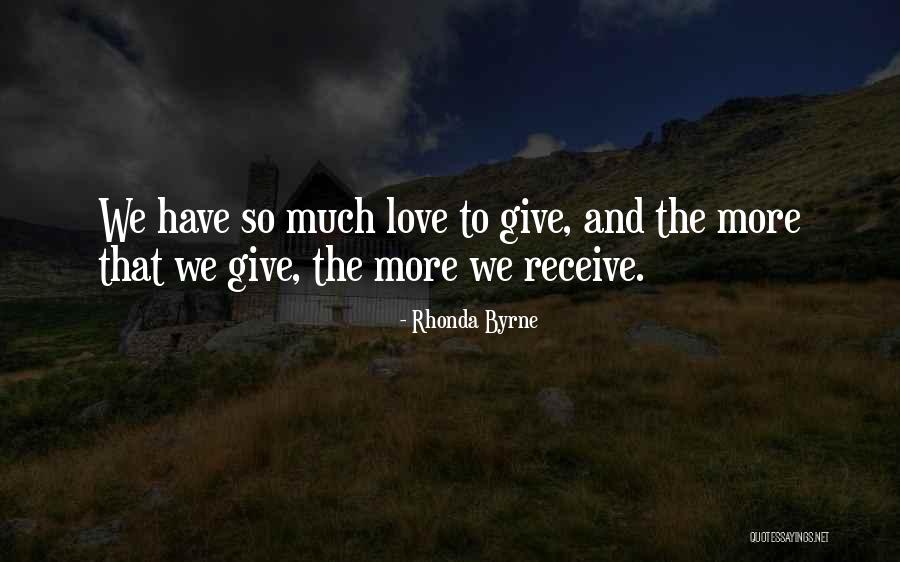 We have so much love to give, and the more that we give, the more we receive.

- Rhonda Byrne

QUOTESSAYINGS.NET